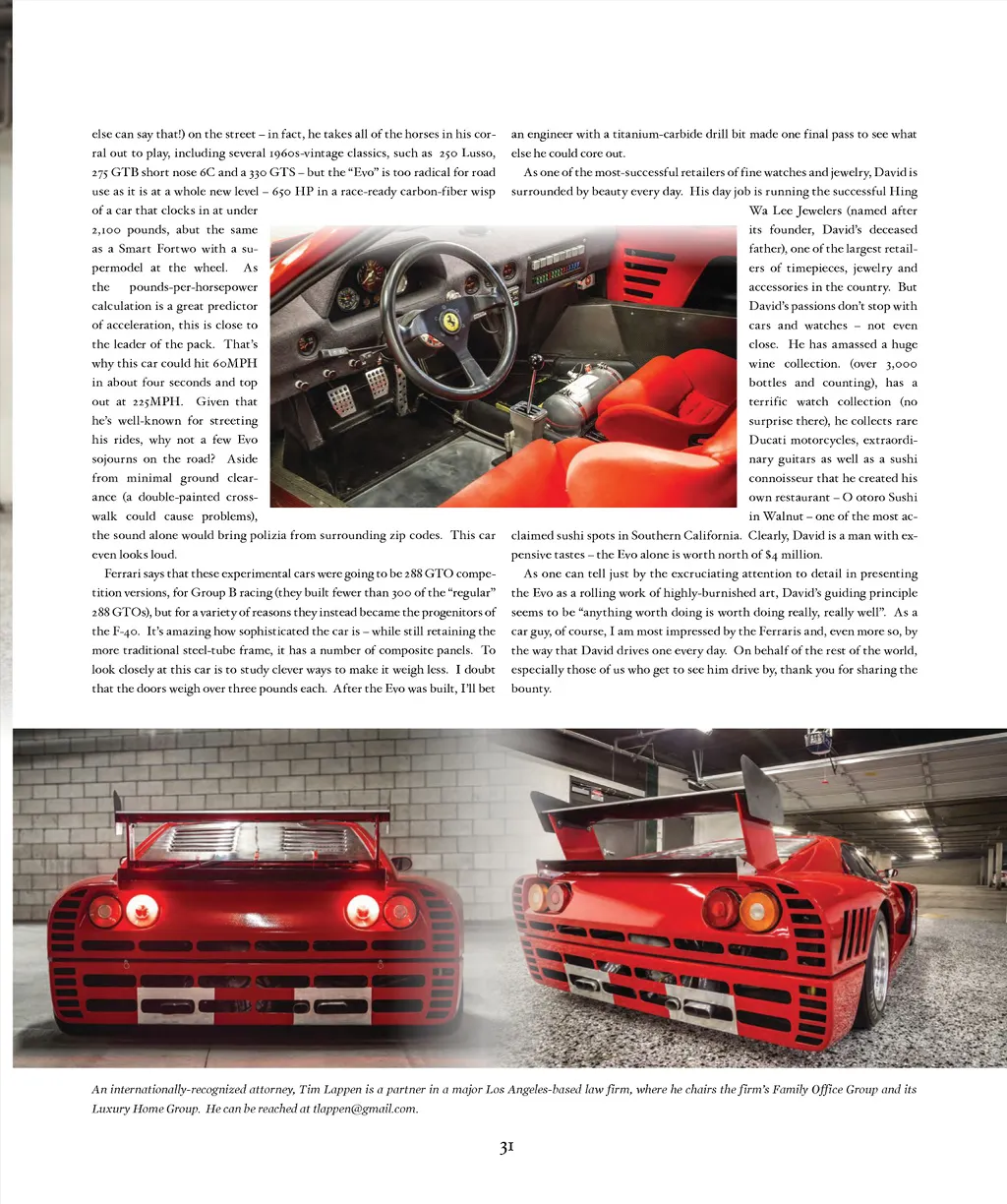 else can say that!) on the street – in fact, he takes all of the horses in his corral out to play, including several 1960s-vintage classics, such as 250 Lusso, 275 GTB short nose 6C and a 330 GTS – but the "Evo" is too radical for road use as it is at a whole new level – 650 HP in a race-ready carbon-fiber wisp of a car that clocks in at under 2,100 pounds, abut the same as a Smart Fortwo with a supermodel at the wheel. As the pounds-per-horsepower calculation is a great predictor of acceleration, this is close to the leader of the pack. That's why this car could hit 60MPH in about four seconds and top out at 225MPH. Given that he's well-known for streeting his rides, why not a few Evo sojourns on the road? Aside from minimal ground clearance (a double-painted crosswalk could cause problems), the sound alone would bring polizia from surrounding zip codes. This car even looks loud.

Ferrari says that these experimental cars were going to be 288 GTO competition versions, for Group B racing (they built fewer than 300 of the "regular" 288 GTOs), but for a variety of reasons they instead became the progenitors of the F-40. It's amazing how sophisticated the car is – while still retaining the more traditional steel-tube frame, it has a number of composite panels. To look closely at this car is to study clever ways to make it weigh less. I doubt that the doors weigh over three pounds each. After the Evo was built, I'll bet an engineer with a titanium-carbide drill bit made one final pass to see what else he could core out.

As one of the most-successful retailers of fine watches and jewelry, David is surrounded by beauty every day. His day job is running the successful Hing Wa Lee Jewelers (named after its founder, David's deceased father), one of the largest retailers of timepieces, jewelry and accessories in the country. But David's passions don't stop with cars and watches – not even close. He has amassed a huge wine collection. (over 3,000 bottles and counting), has a terrific watch collection (no surprise there), he collects rare Ducati motorcycles, extraordinary guitars as well as a sushi connoisseur that he created his own restaurant – O otoro Sushi in Walnut – one of the most acclaimed sushi spots in Southern California. Clearly, David is a man with expensive tastes – the Evo alone is worth north of $4 million.

As one can tell just by the excruciating attention to detail in presenting the Evo as a rolling work of highly-burnished art, David's guiding principle seems to be "anything worth doing is worth doing really, really well". As a car guy, of course, I am most impressed by the Ferraris and, even more so, by the way that David drives one every day. On behalf of the rest of the world, especially those of us who get to see him drive by, thank you for sharing the bounty.

An internationally-recognized attorney, Tim Lappen is a partner in a major Los Angeles-based law firm, where he chairs the firm's Family Office Group and its Luxury Home Group. He can be reached at tlappen@gmail.com.

31